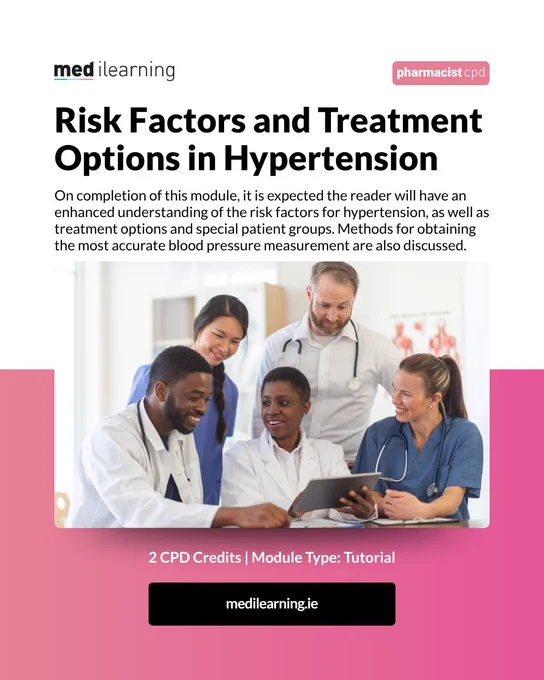 med ilearning

pharmacist cpd

Risk Factors and Treatment Options in Hypertension

On completion of this module, it is expected the reader will have an enhanced understanding of the risk factors for hypertension, as well as treatment options and special patient groups. Methods for obtaining the most accurate blood pressure measurement are also discussed.

2 CPD Credits | Module Type: Tutorial

medilearning.ie